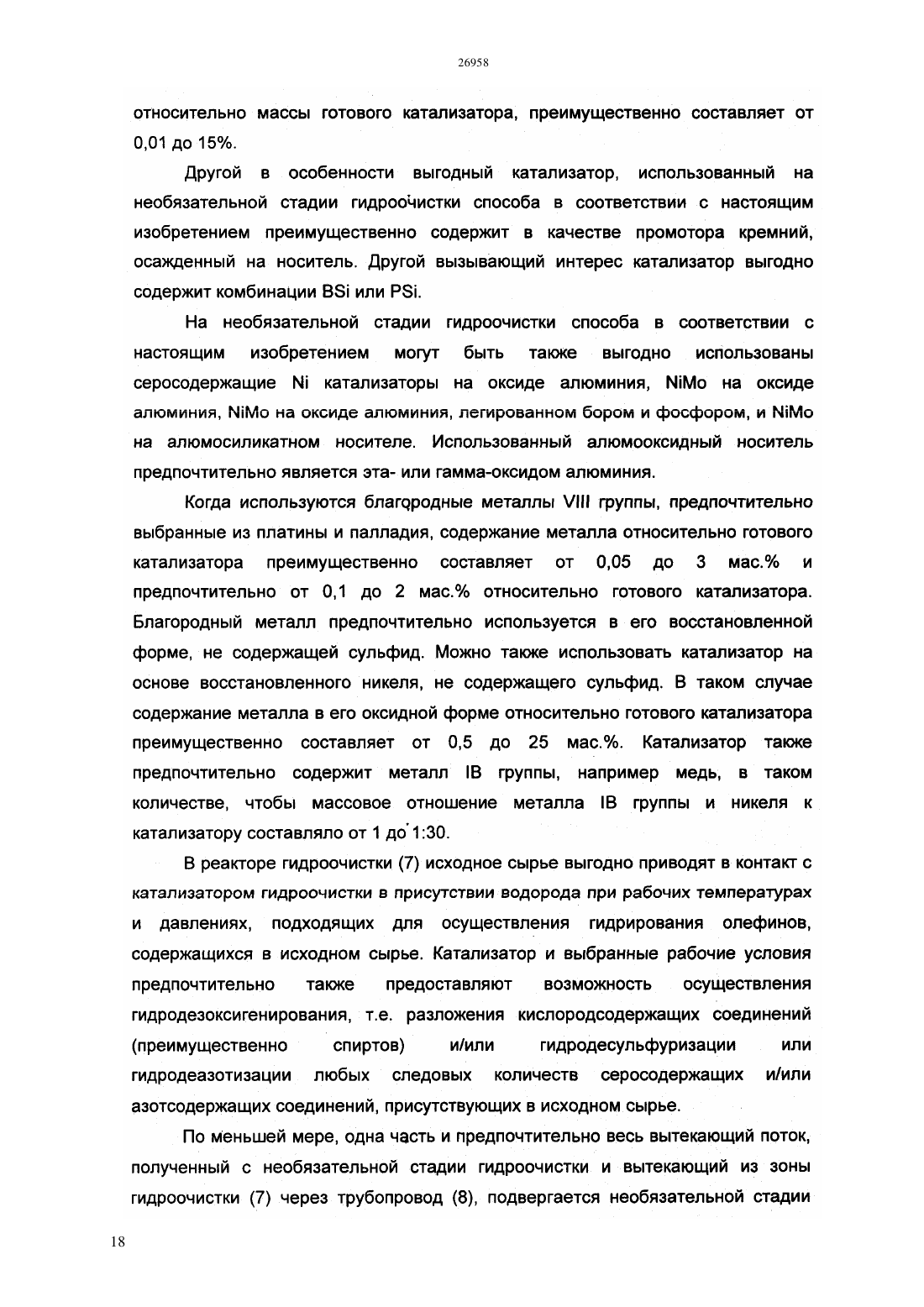 26958

относительно массы готового катализатора, преимущественно составляет от 0,01 до 15%.

Другой в особенности выгодный катализатор, использованный на необязательной стадии гидроочистки способа в соответствии с настоящим изобретением преимущественно содержит в качестве промотора кремний, осажденный на носитель. Другой вызывающий интерес катализатор выгодно содержит комбинации BSi или PSi.

На необязательной стадии гидроочистки способа в соответствии с настоящим изобретением могут быть также выгодно использованы серосодержащие Ni катализаторы на оксиде алюминия, NiMo на оксиде алюминия, NiMo на оксиде алюминия, легированном бором и фосфором, и NiMo на алюмосиликатном носителе. Использованный алюмооксидный носитель предпочтительно является эта- или гамма-оксидом алюминия.

Когда используются благородные металлы VIII группы, предпочтительно выбранные из платины и палладия, содержание металла относительно готового катализатора преимущественно составляет от 0,05 до 3 мас.% и предпочтительно от 0,1 до 2 мас.% относительно готового катализатора. Благородный металл предпочтительно используется в его восстановленной форме, не содержащей сульфид. Можно также использовать катализатор на основе восстановленного никеля, не содержащего сульфид. В таком случае содержание металла в его оксидной форме относительно готового катализатора преимущественно составляет от 0,5 до 25 мас.%. Катализатор также предпочтительно содержит металл IB группы, например медь, в таком количестве, чтобы массовое отношение металла IB группы и никеля к катализатору составляло от 1 до 1:30.

В реакторе гидроочистки (7) исходное сырье выгодно приводят в контакт с катализатором гидроочистки в присутствии водорода при рабочих температурах и давлениях, подходящих для осуществления гидрирования олефинов, содержащихся в исходном сырье. Катализатор и выбранные рабочие условия предпочтительно также предоставляют возможность осуществления гидродезоксигенирования, т.е. разложения кислородсодержащих соединений (преимущественно спиртов) и/или гидродесульфуризации или гидродеазотизации любых следовых количеств серосодержащих и/или азотсодержащих соединений, присутствующих в исходном сырье.

По меньшей мере, одна часть и предпочтительно весь вытекающий поток, полученный с необязательной стадии гидроочистки и вытекающий из зоны гидроочистки (7) через трубопровод (8), подвергается необязательной стадии

18